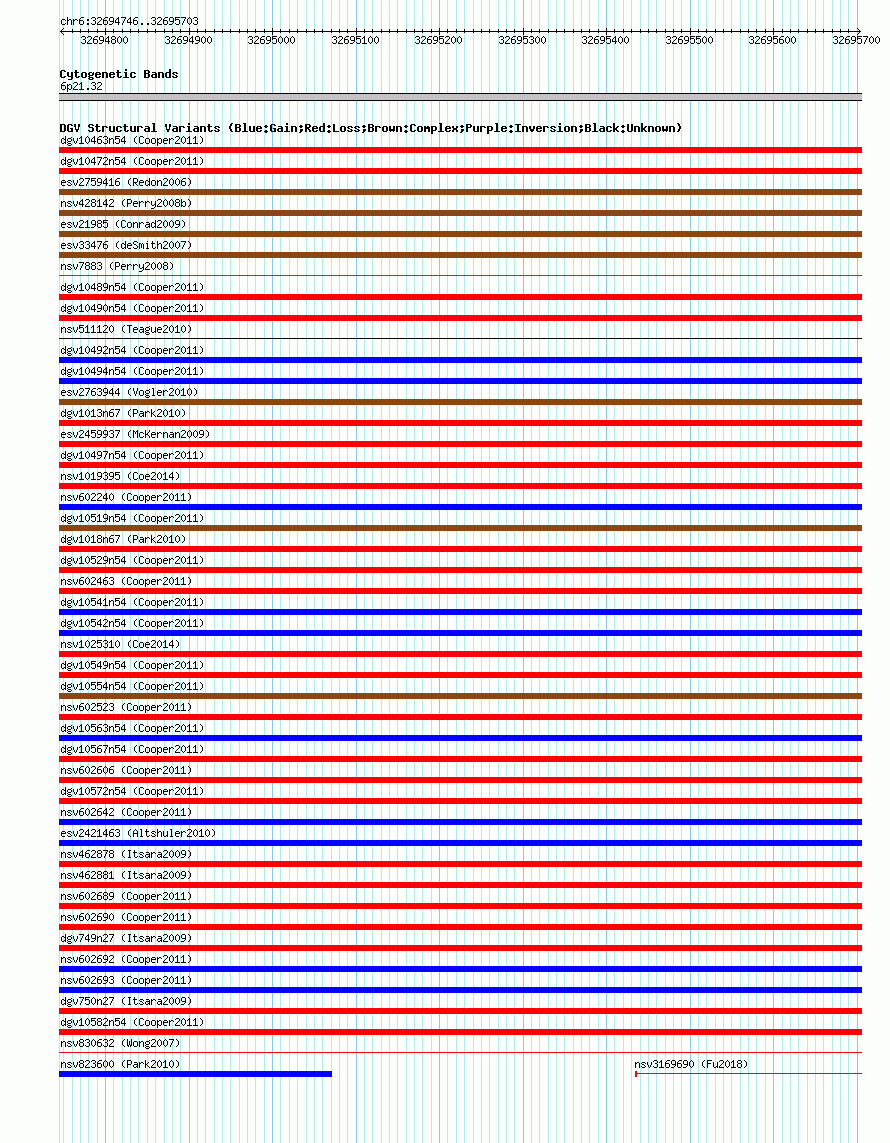 chr6:32694746..32695703

32694800 32694900 32695000 32695100 32695200 32695300 32695400 32695500 32695600 32695700

Cytogenetic Bands
6p21.32

DGV Structural Variants (Blue:Gain;Red:Loss;Brown:Complex;Purple:Inversion;Black:Unknown)
dgv10463n54 (Cooper2011)
dgv10472n54 (Cooper2011)
esv2759416 (Redon2006)
nsv428142 (Perry2008b)
esv21985 (Conrad2009)
esv33476 (deSmith2007)
nsv7883 (Perry2008)
dgv10489n54 (Cooper2011)
dgv10490n54 (Cooper2011)
nsv511120 (Teague2010)
dgv10492n54 (Cooper2011)
dgv10494n54 (Cooper2011)
esv2763944 (Vogler2010)
dgv1013n67 (Park2010)
esv2459937 (McKernan2009)
dgv10497n54 (Cooper2011)
nsv1019395 (Coe2014)
nsv602240 (Cooper2011)
dgv10519n54 (Cooper2011)
dgv1018n67 (Park2010)
dgv10529n54 (Cooper2011)
nsv602463 (Cooper2011)
dgv10541n54 (Cooper2011)
dgv10542n54 (Cooper2011)
nsv1025310 (Coe2014)
dgv10549n54 (Cooper2011)
dgv10554n54 (Cooper2011)
nsv602523 (Cooper2011)
dgv10563n54 (Cooper2011)
dgv10567n54 (Cooper2011)
nsv602606 (Cooper2011)
dgv10572n54 (Cooper2011)
nsv602642 (Cooper2011)
esv2421463 (Altshuler2010)
nsv462878 (Itsara2009)
nsv462881 (Itsara2009)
nsv602689 (Cooper2011)
nsv602690 (Cooper2011)
dgv749n27 (Itsara2009)
nsv602692 (Cooper2011)
nsv602693 (Cooper2011)
dgv750n27 (Itsara2009)
dgv10582n54 (Cooper2011)
nsv830632 (Wong2007)
nsv823600 (Park2010)
nsv3169690 (Fu2018)